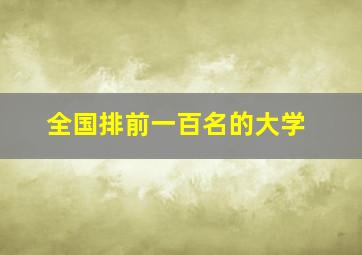 全国排前一百名的大学